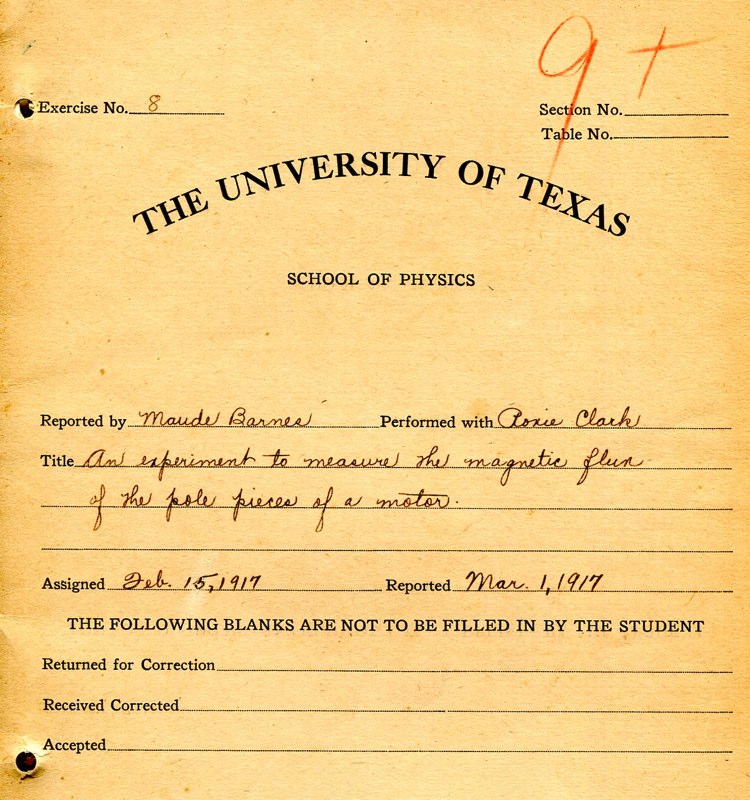 9+

Exercise No. 8

Section No. ____
Table No. ____

THE UNIVERSITY OF TEXAS

SCHOOL OF PHYSICS

Reported by Maude Barnes Performed with Roxie Clark

Title An experiment to measure the magnetic flux of the pole pieces of a motor.

Assigned Feb. 15, 1917 Reported Mar. 1, 1917

THE FOLLOWING BLANKS ARE NOT TO BE FILLED IN BY THE STUDENT

Returned for Correction ____

Received Corrected ____

Accepted ____